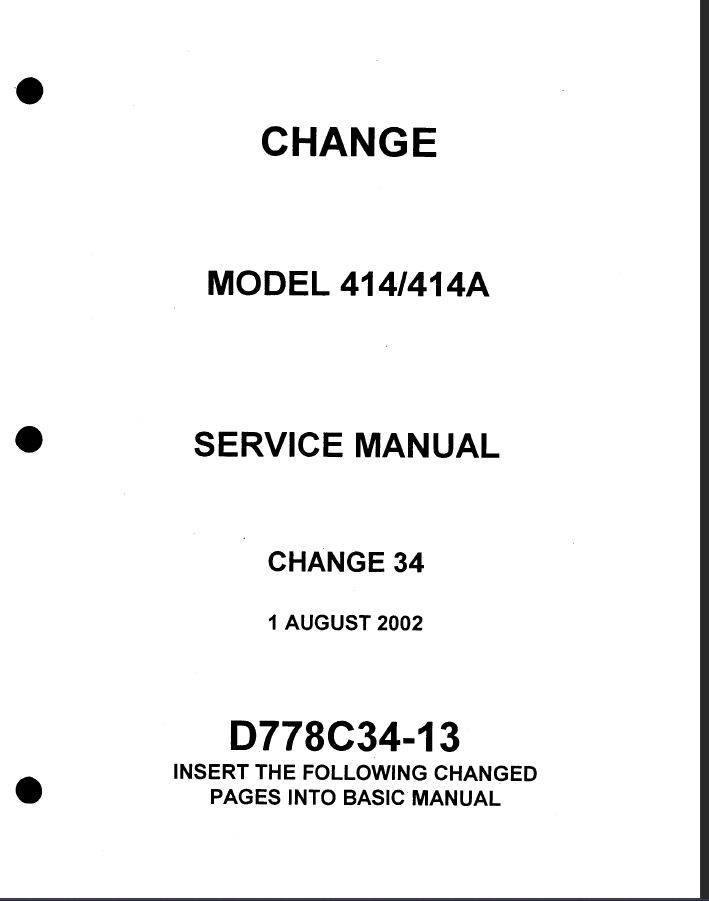 CHANGE

MODEL 414/414A

SERVICE MANUAL

CHANGE 34

1 AUGUST 2002

D778C34-13

INSERT THE FOLLOWING CHANGED PAGES INTO BASIC MANUAL